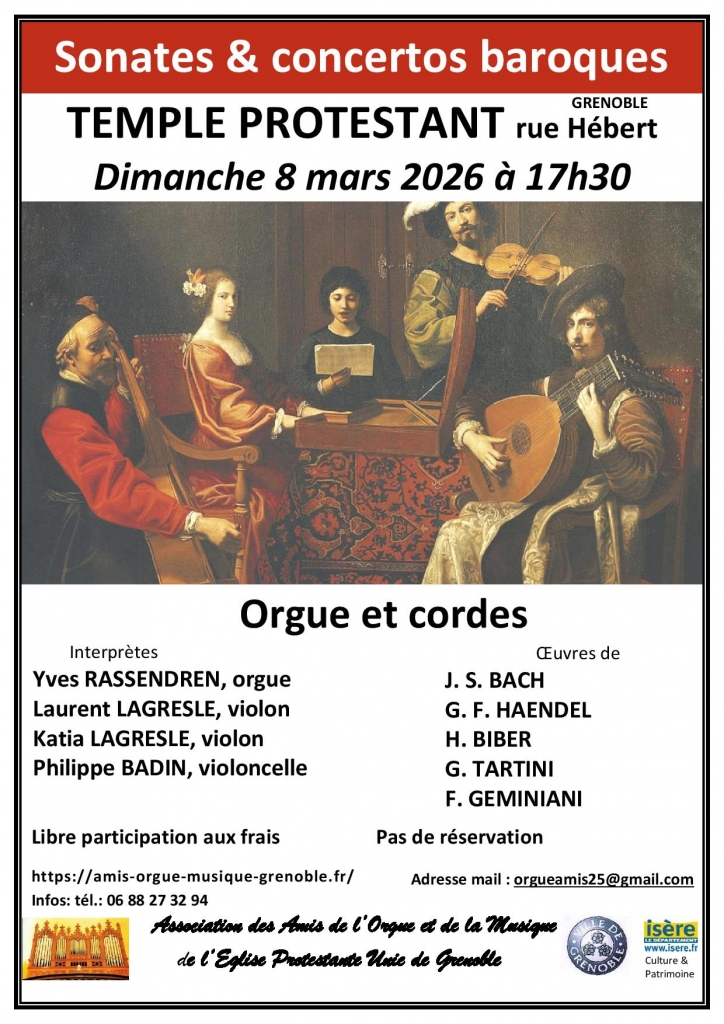 Sonates & concertos baroques

GRENOBLE
TEMPLE PROTESTANT rue Hébert

Dimanche 8 mars 2026 à 17h30

Orgue et cordes

Interprètes
Yves RASSENDREN, orgue
Laurent LAGRESLE, violon
Katia LAGRESLE, violon
Philippe BADIN, violoncelle

Œuvres de
J. S. BACH
G. F. HAENDEL
H. BIBER
G. TARTINI
F. GEMINIANI

Libre participation aux frais

Pas de réservation

https://amis-orgue-musique-grenoble.fr/
Infos: tél.: 06 88 27 32 94

Adresse mail : orgueamis25@gmail.com

Association des Amis de l'Orgue et de la Musique de l'Eglise Protestante Unie de Grenoble

VILLE DE GRENOBLE

isère
LE DÉPARTEMENT
www.isere.fr
Culture & Patrimoine